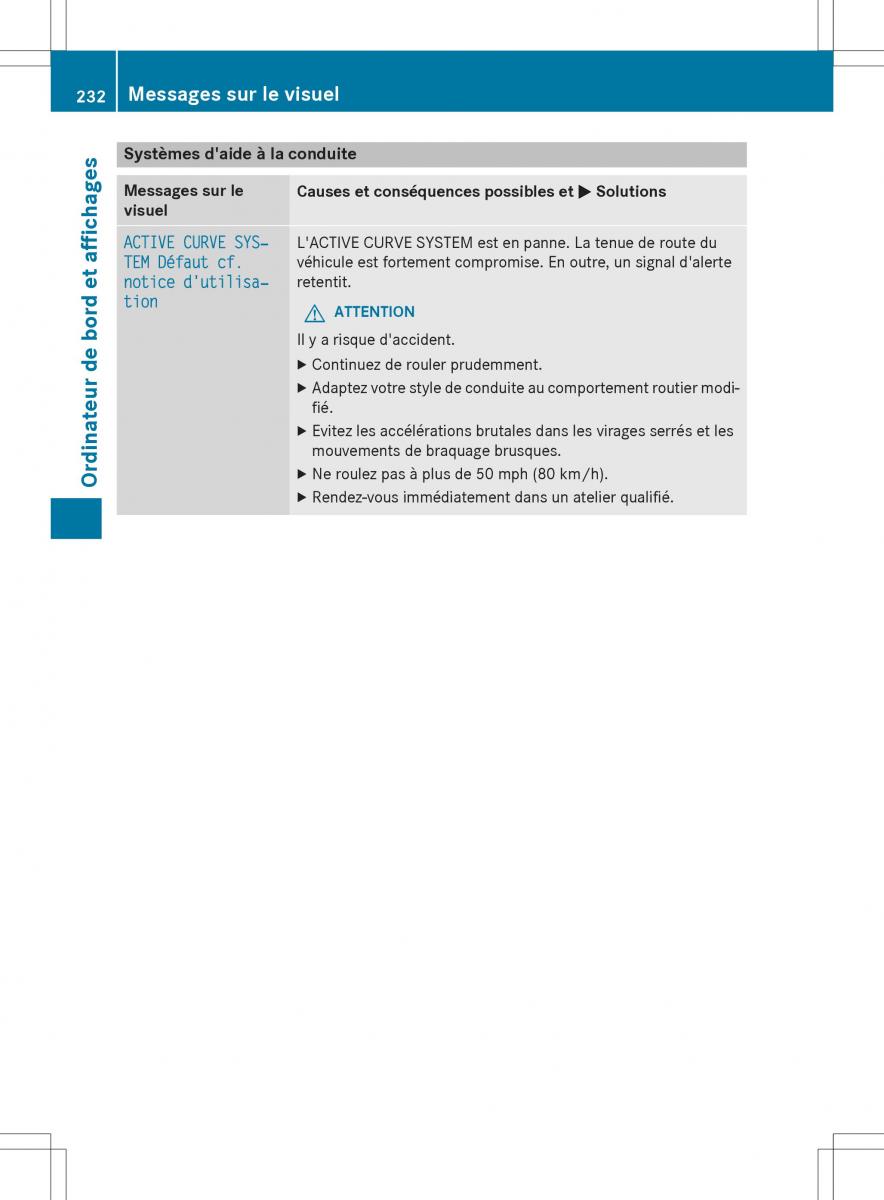 232 Messages sur le visuel

Ordinateur de bord et affichages

Systèmes d'aide à la conduite

| Messages sur le visuel | Causes et conséquences possibles et ▶ Solutions |
|---|---|
| ACTIVE CURVE SYSTEM Défaut cf. notice d'utilisation | L'ACTIVE CURVE SYSTEM est en panne. La tenue de route du véhicule est fortement compromise. En outre, un signal d'alerte retentit. ⚠ ATTENTION Il y a risque d'accident. ▶ Continuez de rouler prudemment. ▶ Adaptez votre style de conduite au comportement routier modifié. ▶ Evitez les accélérations brutales dans les virages serrés et les mouvements de braquage brusques. ▶ Ne roulez pas à plus de 50 mph (80 km/h). ▶ Rendez-vous immédiatement dans un atelier qualifié. |